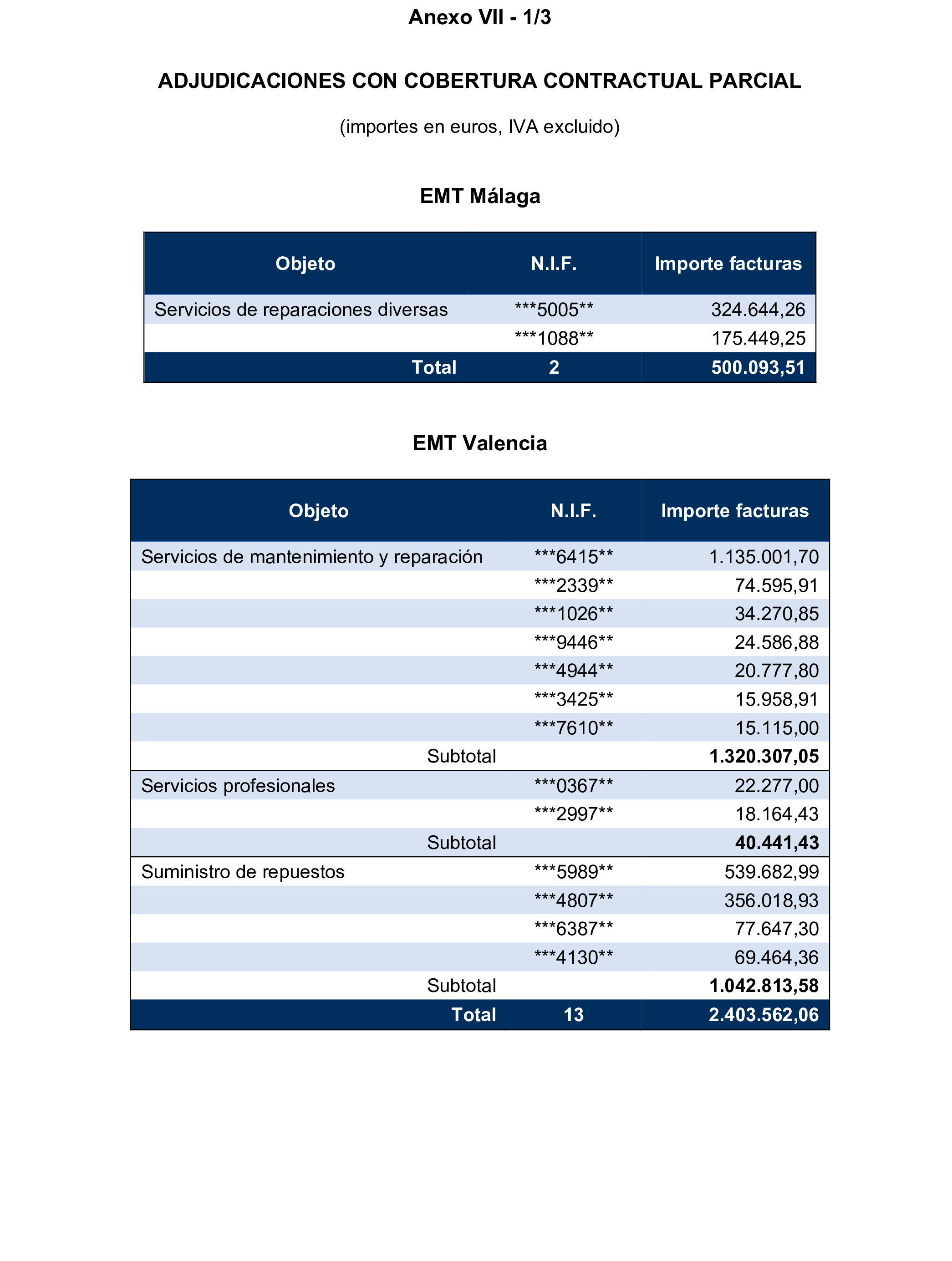 Anexo VII - 1/3

ADJUDICACIONES CON COBERTURA CONTRACTUAL PARCIAL

(importes en euros, IVA excluido)

EMT Málaga

| Objeto | N.I.F. | Importe facturas |
|---|---|---|
| Servicios de reparaciones diversas | \*\*\*5005\*\* | 324.644,26 |
| | \*\*\*1088\*\* | 175.449,25 |
| Total | 2 | 500.093,51 |

EMT Valencia

| Objeto | N.I.F. | Importe facturas |
|---|---|---|
| Servicios de mantenimiento y reparación | \*\*\*6415\*\* | 1.135.001,70 |
| | \*\*\*2339\*\* | 74.595,91 |
| | \*\*\*1026\*\* | 34.270,85 |
| | \*\*\*9446\*\* | 24.586,88 |
| | \*\*\*4944\*\* | 20.777,80 |
| | \*\*\*3425\*\* | 15.958,91 |
| | \*\*\*7610\*\* | 15.115,00 |
| Subtotal | | 1.320.307,05 |
| Servicios profesionales | \*\*\*0367\*\* | 22.277,00 |
| | \*\*\*2997\*\* | 18.164,43 |
| Subtotal | | 40.441,43 |
| Suministro de repuestos | \*\*\*5989\*\* | 539.682,99 |
| | \*\*\*4807\*\* | 356.018,93 |
| | \*\*\*6387\*\* | 77.647,30 |
| | \*\*\*4130\*\* | 69.464,36 |
| Subtotal | | 1.042.813,58 |
| Total | 13 | 2.403.562,06 |